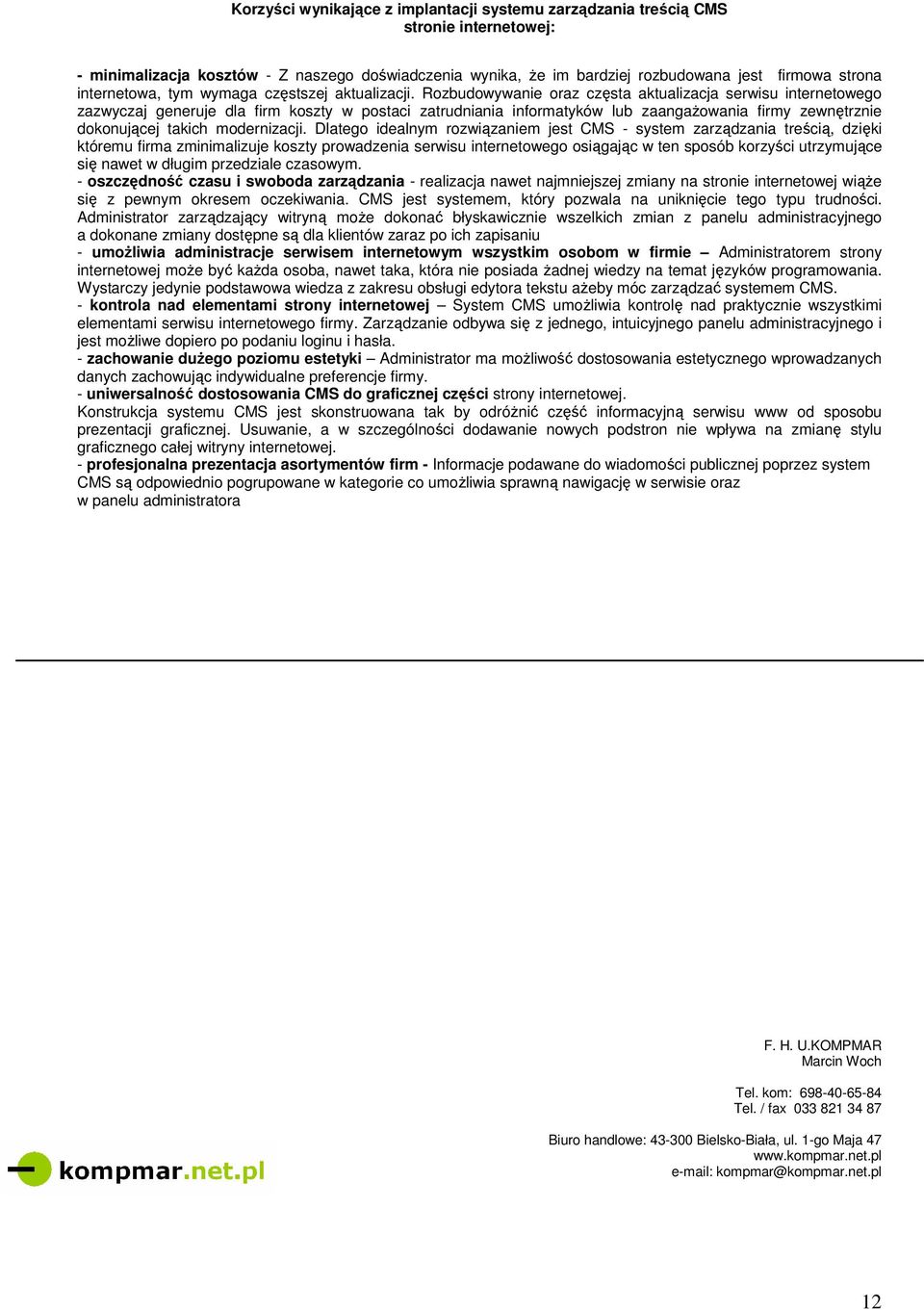 Korzyści wynikające z implantacji systemu zarządzania treścią CMS stronie internetowej:

- minimalizacja kosztów - Z naszego doświadczenia wynika, że im bardziej rozbudowana jest firmowa strona internetowa, tym wymaga częstszej aktualizacji. Rozbudowywanie oraz częsta aktualizacja serwisu internetowego zazwyczaj generuje dla firm koszty w postaci zatrudniania informatyków lub zaangażowania firmy zewnętrznie dokonującej takich modernizacji. Dlatego idealnym rozwiązaniem jest CMS - system zarządzania treścią, dzięki któremu firma zminimalizuje koszty prowadzenia serwisu internetowego osiągając w ten sposób korzyści utrzymujące się nawet w długim przedziale czasowym.
- oszczędność czasu i swoboda zarządzania - realizacja nawet najmniejszej zmiany na stronie internetowej wiąże się z pewnym okresem oczekiwania. CMS jest systemem, który pozwala na uniknięcie tego typu trudności. Administrator zarządzający witryną może dokonać błyskawicznie wszelkich zmian z panelu administracyjnego a dokonane zmiany dostępne są dla klientów zaraz po ich zapisaniu
- umożliwia administracje serwisem internetowym wszystkim osobom w firmie – Administratorem strony internetowej może być każda osoba, nawet taka, która nie posiada żadnej wiedzy na temat języków programowania. Wystarczy jedynie podstawowa wiedza z zakresu obsługi edytora tekstu ażeby móc zarządzać systemem CMS.
- kontrola nad elementami strony internetowej – System CMS umożliwia kontrolę nad praktycznie wszystkimi elementami serwisu internetowego firmy. Zarządzanie odbywa się z jednego, intuicyjnego panelu administracyjnego i jest możliwe dopiero po podaniu loginu i hasła.
- zachowanie dużego poziomu estetyki – Administrator ma możliwość dostosowania estetycznego wprowadzanych danych zachowując indywidualne preferencje firmy.
- uniwersalność dostosowania CMS do graficznej części strony internetowej.
Konstrukcja systemu CMS jest skonstruowana tak by odróżnić część informacyjną serwisu www od sposobu prezentacji graficznej. Usuwanie, a w szczególności dodawanie nowych podstron nie wpływa na zmianę stylu graficznego całej witryny internetowej.
- profesjonalna prezentacja asortymentów firm - Informacje podawane do wiadomości publicznej poprzez system CMS są odpowiednio pogrupowane w kategorie co umożliwia sprawną nawigację w serwisie oraz w panelu administratora

F. H. U.KOMPMAR
Marcin Woch

Tel. kom: 698-40-65-84
Tel. / fax 033 821 34 87

Biuro handlowe: 43-300 Bielsko-Biała, ul. 1-go Maja 47
www.kompmar.net.pl
e-mail: kompmar@kompmar.net.pl

kompmar.net.pl

12